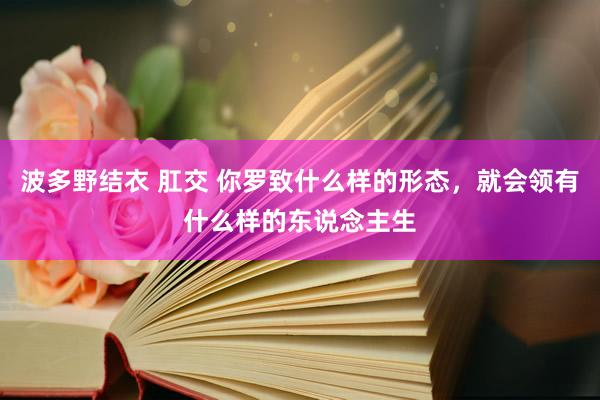 波多野结衣 肛交 你罗致什么样的形态，就会领有什么样的东说念主生